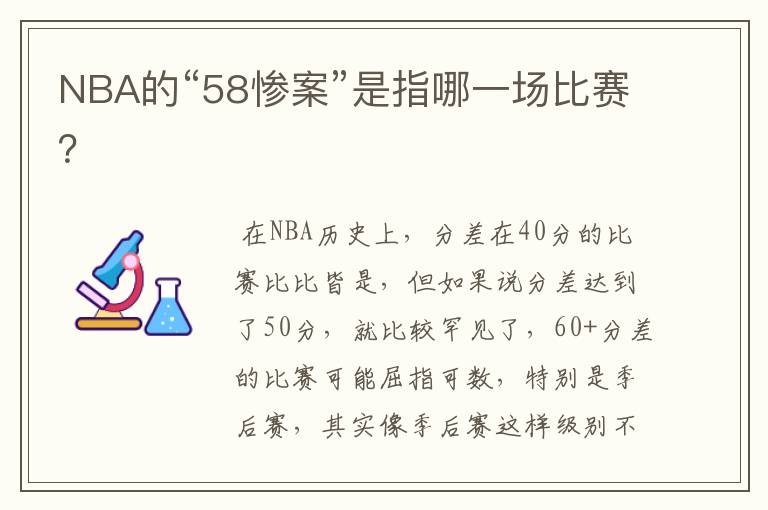 NBA的“58惨案”是指哪一场比赛？

在NBA历史上，分差在40分的比赛比比皆是，但如果说分差达到了50分，就比较罕见了，60+分差的比赛可能屈指可数，特别是季后赛，其实像季后赛这样级别不